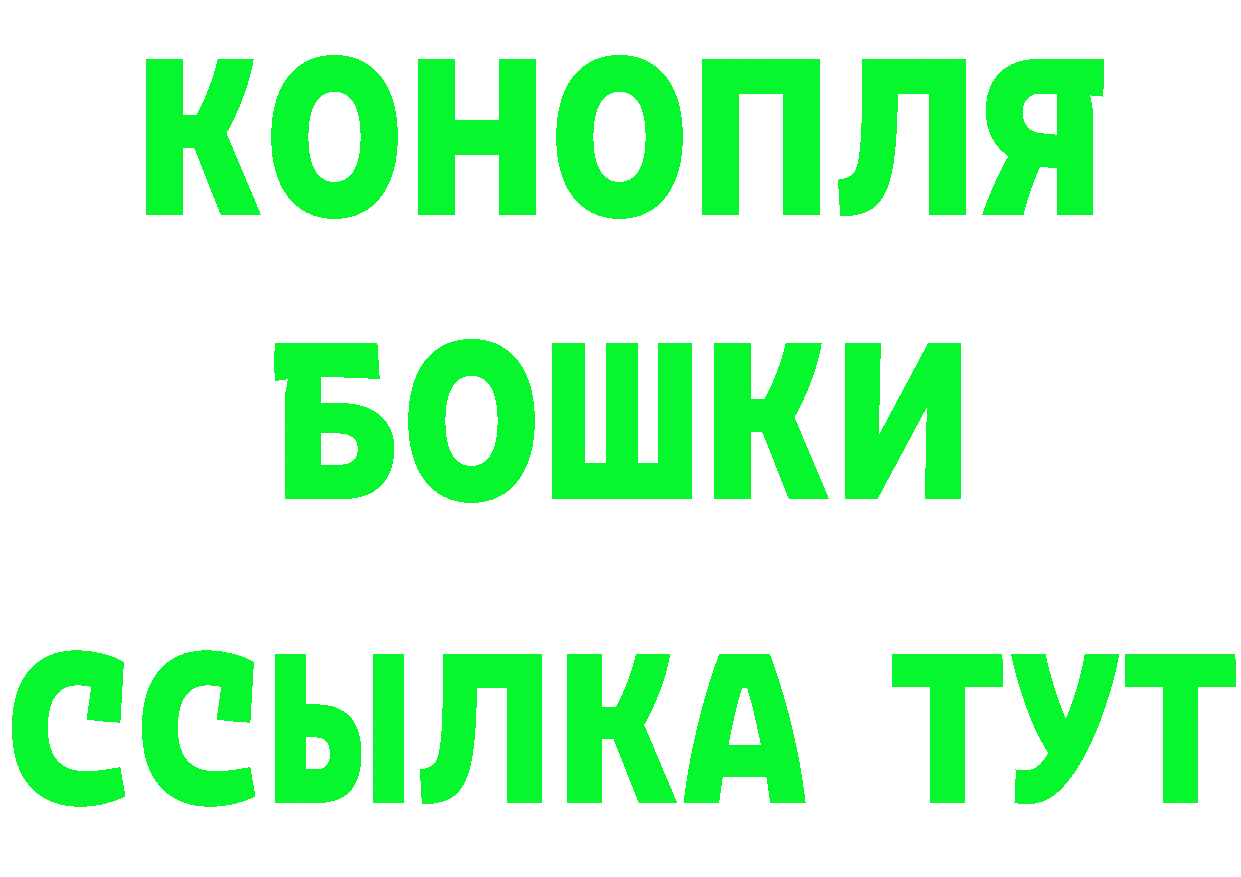 КОНОПЛЯ
БОШКИ
ССЫЛКА ТУТ